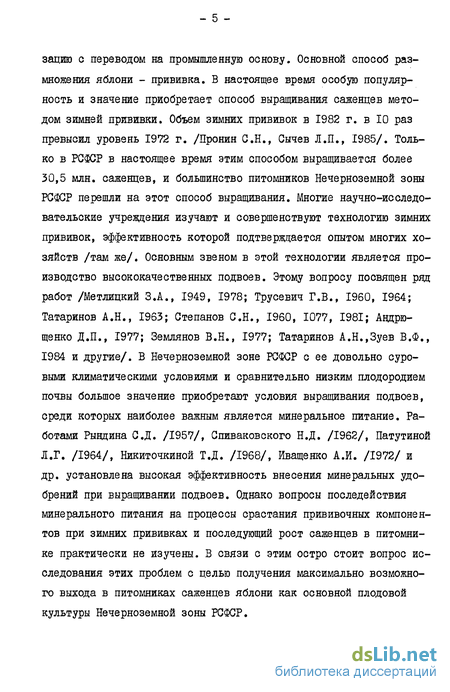 - 5 -

зацию с переводом на промышленную основу. Основной способ размножения яблони - прививка. В настоящее время особую популярность и значение приобретает способ выращивания саженцев методом зимней прививки. Объем зимних прививок в I982 г. в I0 раз превысил уровень I972 г. /Пронин С.Н., Сычев Л.П., I985/. Только в РСФСР в настоящее время этим способом выращивается более 30,5 млн. саженцев, и большинство питомников Нечерноземной зоны РСФСР перешли на этот способ выращивания. Многие научно-исследовательские учреждения изучают и совершенствуют технологию зимних прививок, эффективность которой подтверждается опытом многих хозяйств /там же/. Основным звеном в этой технологии является производство высококачественных подвоев. Этому вопросу посвящен ряд работ /Метлицкий З.А., I949, I978; Трусевич Г.В., I960, I964; Татаринов А.Н., I963; Степанов С.Н., I960, I077, I98I; Андрющенко Д.П., I977; Землянов В.Н., I977; Татаринов А.Н.,Зуев В.Ф., I984 и другие/. В Нечерноземной зоне РСФСР с ее довольно суровыми климатическими условиями и сравнительно низким плодородием почвы большое значение приобретают условия выращивания подвоев, среди которых наиболее важным является минеральное питание. Работами Рындина С.Д. /I957/, Спиваковского Н.Д. /I962/, Патутиной Л.Г. /I964/, Никиточкиной Т.Д. /I968/, Иващенко А.И. /I972/ и др. установлена высокая эффективность внесения минеральных удобрений при выращивании подвоев. Однако вопросы последействия минерального питания на процессы срастания прививочных компонентов при зимних прививках и последующий рост саженцев в питомнике практически не изучены. В связи с этим остро стоит вопрос исследования этих проблем с целью получения максимально возможного выхода в питомниках саженцев яблони как основной плодовой культуры Нечерноземной зоны РСФСР.

dsLib.net
библиотека диссертаций